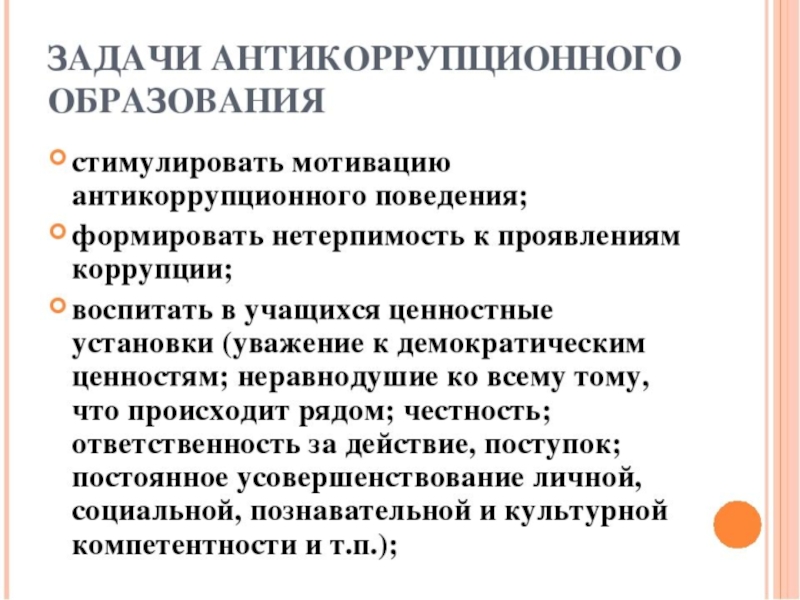 ЗАДАЧИ АНТИКОРРУПЦИОННОГО ОБРАЗОВАНИЯ

стимулировать мотивацию антикоррупционного поведения;

формировать нетерпимость к проявлениям коррупции;

воспитать в учащихся ценностные установки (уважение к демократическим ценностям; неравнодушие ко всему тому, что происходит рядом; честность; ответственность за действие, поступок; постоянное усовершенствование личной, социальной, познавательной и культурной компетентности и т.п.);